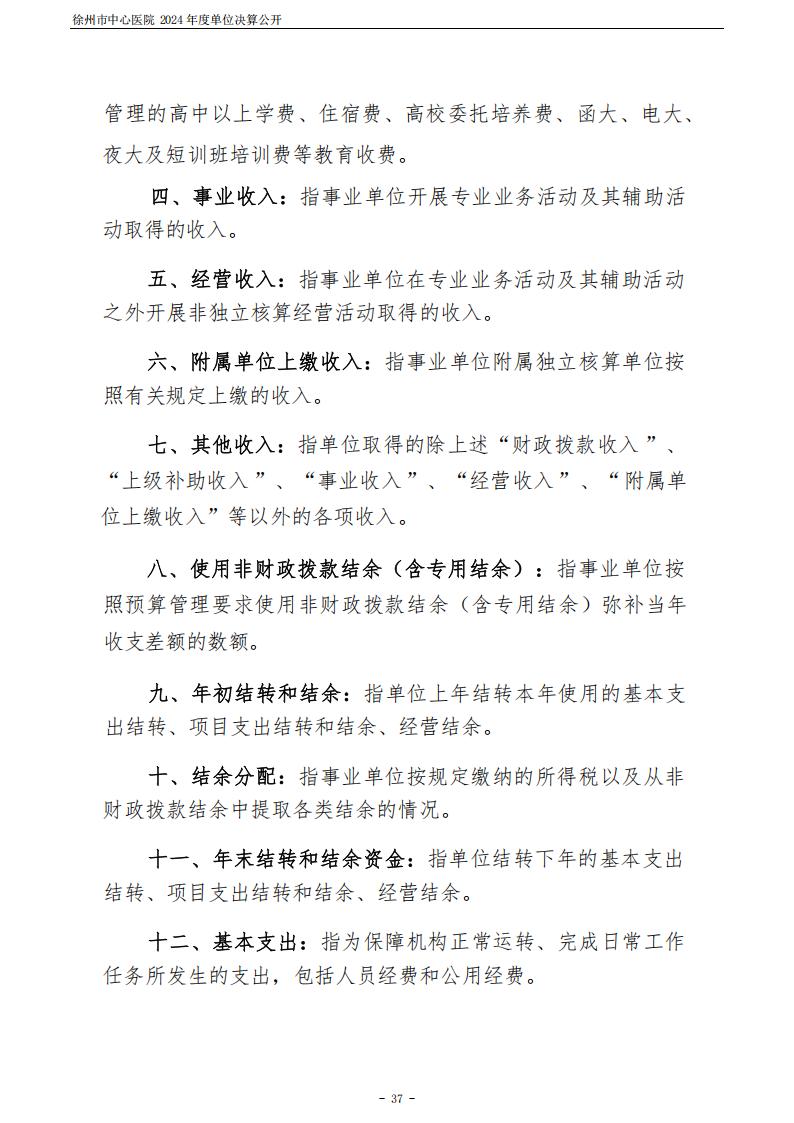 徐州市中心医院 2024 年度单位决算公开

管理的高中以上学费、住宿费、高校委托培养费、函大、电大、夜大及短训班培训费等教育收费。

四、事业收入：指事业单位开展专业业务活动及其辅助活动取得的收入。

五、经营收入：指事业单位在专业业务活动及其辅助活动之外开展非独立核算经营活动取得的收入。

六、附属单位上缴收入：指事业单位附属独立核算单位按照有关规定上缴的收入。

七、其他收入：指单位取得的除上述“财政拨款收入”、“上级补助收入”、“事业收入”、“经营收入”、“附属单位上缴收入”等以外的各项收入。

八、使用非财政拨款结余（含专用结余）：指事业单位按照预算管理要求使用非财政拨款结余（含专用结余）弥补当年收支差额的数额。

九、年初结转和结余：指单位上年结转本年使用的基本支出结转、项目支出结转和结余、经营结余。

十、结余分配：指事业单位按规定缴纳的所得税以及从非财政拨款结余中提取各类结余的情况。

十一、年末结转和结余资金：指单位结转下年的基本支出结转、项目支出结转和结余、经营结余。

十二、基本支出：指为保障机构正常运转、完成日常工作任务所发生的支出，包括人员经费和公用经费。

- 37 -